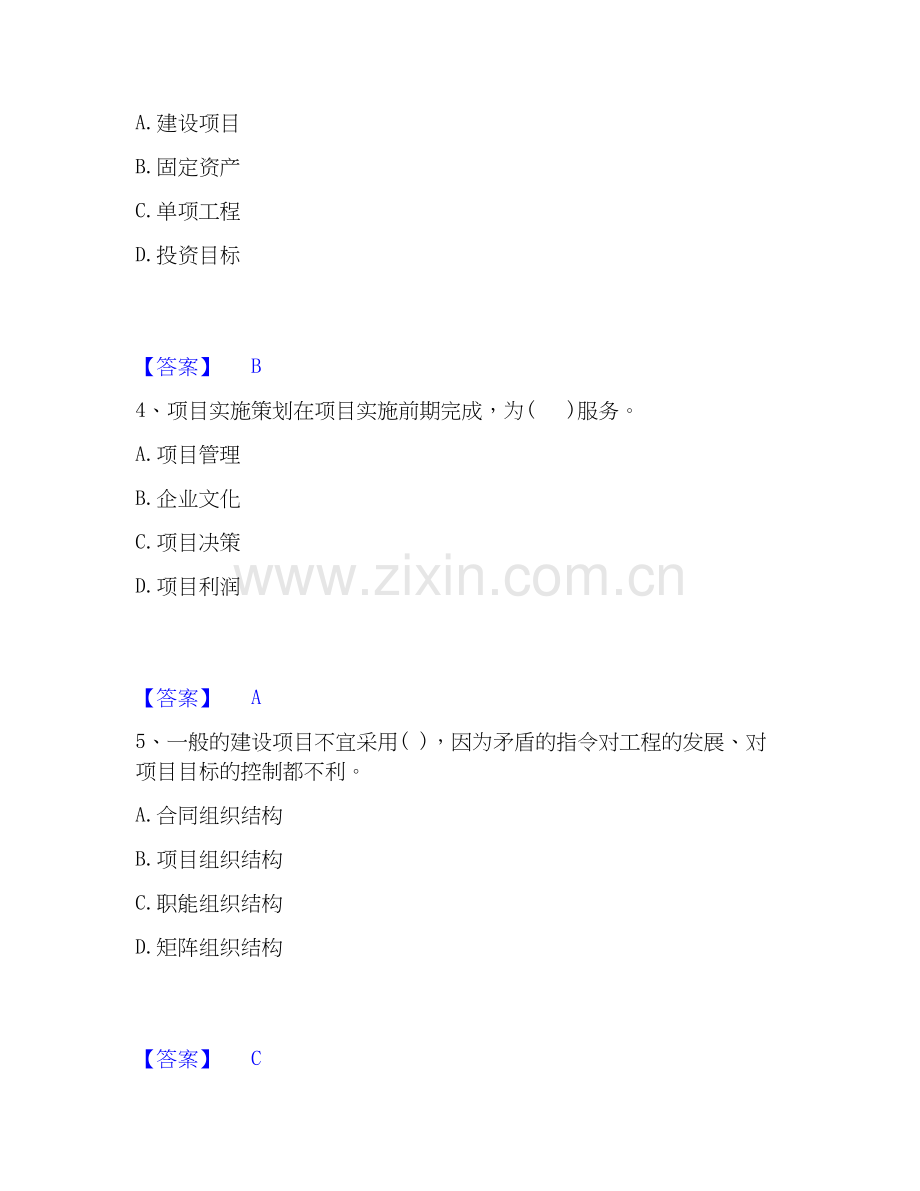 A.建设项目

B.固定资产

C.单项工程

D.投资目标

【答案】 B

4、项目实施策划在项目实施前期完成，为( )服务。

A.项目管理

B.企业文化

C.项目决策

D.项目利润

【答案】 A

5、一般的建设项目不宜采用( )，因为矛盾的指令对工程的发展、对项目目标的控制都不利。

A.合同组织结构

B.项目组织结构

C.职能组织结构

D.矩阵组织结构

【答案】 C

www.zixin.com.cn